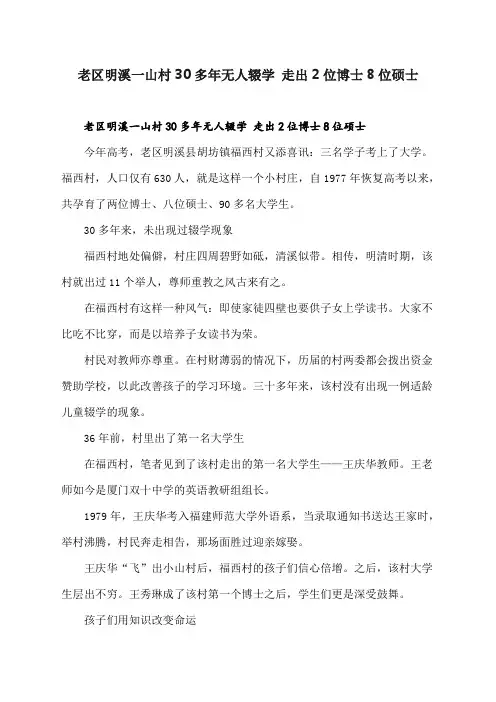 老区明溪一山村30多年无人辍学 走出2位博士8位硕士

老区明溪一山村30多年无人辍学 走出2位博士8位硕士

今年高考，老区明溪县胡坊镇福西村又添喜讯：三名学子考上了大学。福西村，人口仅有630人，就是这样一个小村庄，自1977年恢复高考以来，共孕育了两位博士、八位硕士、90多名大学生。

30多年来，未出现过辍学现象

福西村地处偏僻，村庄四周碧野如砥，清溪似带。相传，明清时期，该村就出过11个举人，尊师重教之风古来有之。

在福西村有这样一种风气：即使家徒四壁也要供子女上学读书。大家不比吃不比穿，而是以培养子女读书为荣。

村民对教师亦尊重。在村财薄弱的情况下，历届的村两委都会拨出资金赞助学校，以此改善孩子的学习环境。三十多年来，该村没有出现一例适龄儿童辍学的现象。

36年前，村里出了第一名大学生

在福西村，笔者见到了该村走出的第一名大学生——王庆华教师。王老师如今是厦门双十中学的英语教研组组长。

1979年，王庆华考入福建师范大学外语系，当录取通知书送达王家时，举村沸腾，村民奔走相告，那场面胜过迎亲嫁娶。

王庆华“飞”出小山村后，福西村的孩子们信心倍增。之后，该村大学生层出不穷。王秀琳成了该村第一个博士之后，学生们更是深受鼓舞。

孩子们用知识改变命运